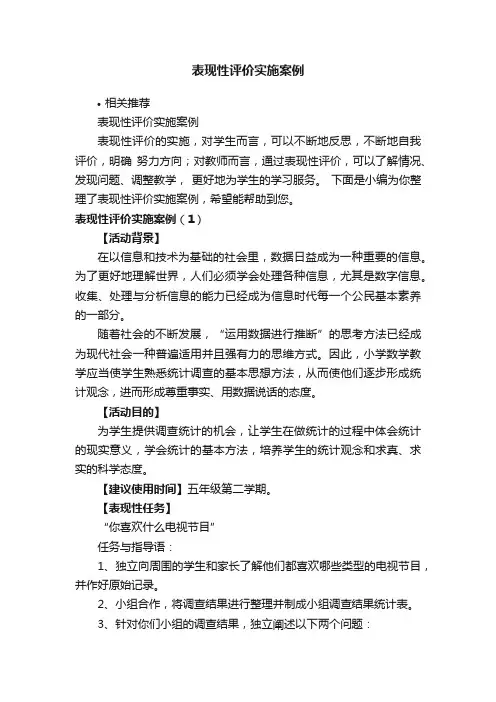 表现性评价实施案例

• 相关推荐

表现性评价实施案例

表现性评价的实施，对学生而言，可以不断地反思，不断地自我评价，明确 努力方向；对教师而言，通过表现性评价，可以了解情况、发现问题、调整教学， 更好地为学生的学习服务。 下面是小编为你整理了表现性评价实施案例，希望能帮助到您。

表现性评价实施案例（1）

【活动背景】

在以信息和技术为基础的社会里，数据日益成为一种重要的信息。为了更好地理解世界，人们必须学会处理各种信息，尤其是数字信息。收集、处理与分析信息的能力已经成为信息时代每一个公民基本素养的一部分。

随着社会的不断发展，“运用数据进行推断”的思考方法已经成为现代社会一种普遍适用并且强有力的思维方式。因此，小学数学教学应当使学生熟悉统计调查的基本思想方法，从而使他们逐步形成统计观念，进而形成尊重事实、用数据说话的态度。

【活动目的】

为学生提供调查统计的机会，让学生在做统计的过程中体会统计的现实意义，学会统计的基本方法，培养学生的统计观念和求真、求实的科学态度。

【建议使用时间】五年级第二学期。

【表现性任务】

“你喜欢什么电视节目”

任务与指导语：

1、独立向周围的学生和家长了解他们都喜欢哪些类型的电视节目，并作好原始记录。

2、小组合作，将调查结果进行整理并制成小组调查结果统计表。

3、针对你们小组的调查结果，独立阐述以下两个问题：